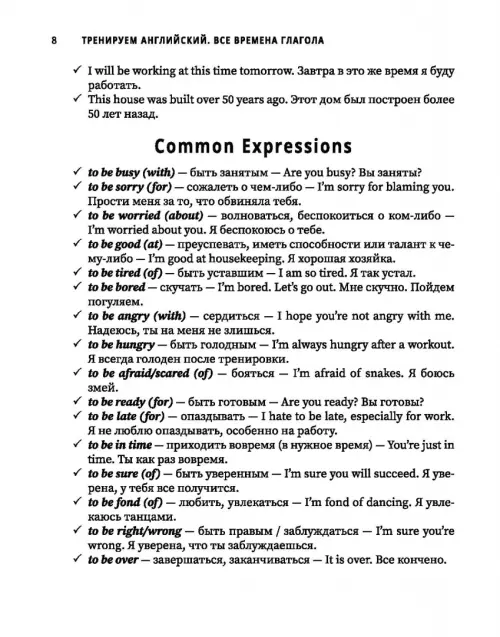 8 ТРЕНИРУЕМ АНГЛИЙСКИЙ. ВСЕ ВРЕМЕНА ГЛАГОЛА

✓ I will be working at this time tomorrow. Завтра в это же время я буду работать.
✓ This house was built over 50 years ago. Этот дом был построен более 50 лет назад.

Common Expressions

✓ to be busy (with) — быть занятым — Are you busy? Вы заняты?
✓ to be sorry (for) — сожалеть о чем-либо — I'm sorry for blaming you. Прости меня за то, что обвиняла тебя.
✓ to be worried (about) — волноваться, беспокоиться о ком-либо — I'm worried about you. Я беспокоюсь о тебе.
✓ to be good (at) — преуспевать, иметь способности или талант к чему-либо — I'm good at housekeeping. Я хорошая хозяйка.
✓ to be tired (of) — быть уставшим — I am so tired. Я так устал.
✓ to be bored — скучать — I'm bored. Let's go out. Мне скучно. Пойдем погуляем.
✓ to be angry (with) — сердиться — I hope you're not angry with me. Надеюсь, ты на меня не злишься.
✓ to be hungry — быть голодным — I'm always hungry after a workout. Я всегда голоден после тренировки.
✓ to be afraid/scared (of) — бояться — I'm afraid of snakes. Я боюсь змей.
✓ to be ready (for) — быть готовым — Are you ready? Вы готовы?
✓ to be late (for) — опаздывать — I hate to be late, especially for work. Я не люблю опаздывать, особенно на работу.
✓ to be in time — приходить вовремя (в нужное время) — You're just in time. Ты как раз вовремя.
✓ to be sure (of) — быть уверенным — I'm sure you will succeed. Я уверена, у тебя все получится.
✓ to be fond (of) — любить, увлекаться — I'm fond of dancing. Я увлекаюсь танцами.
✓ to be right/wrong — быть правым / заблуждаться — I'm sure you're wrong. Я уверена, что ты заблуждаешься.
✓ to be over — завершаться, заканчиваться — It is over. Все кончено.